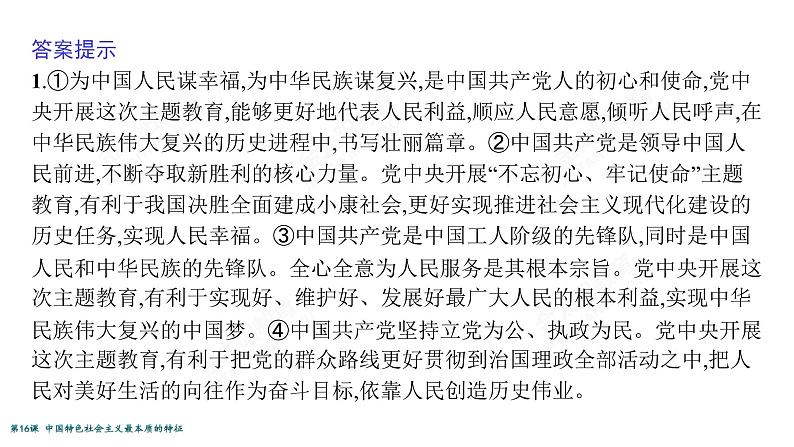 答案提示

1.①为中国人民谋幸福,为中华民族谋复兴,是中国共产党人的初心和使命,党中央开展这次主题教育,能够更好地代表人民利益,顺应人民意愿,倾听人民呼声,在中华民族伟大复兴的历史进程中,书写壮丽篇章。②中国共产党是领导中国人民前进,不断夺取新胜利的核心力量。党中央开展“不忘初心、牢记使命”主题教育,有利于我国决胜全面建成小康社会,更好实现推进社会主义现代化建设的历史任务,实现人民幸福。③中国共产党是中国工人阶级的先锋队,同时是中国人民和中华民族的先锋队。全心全意为人民服务是其根本宗旨。党中央开展这次主题教育,有利于实现好、维护好、发展好最广大人民的根本利益,实现中华民族伟大复兴的中国梦。④中国共产党坚持立党为公、执政为民。党中央开展这次主题教育,有利于把党的群众路线更好贯彻到治国理政全部活动之中,把人民对美好生活的向往作为奋斗目标,依靠人民创造历史伟业。

第16课 中国特色社会主义最本质的特征